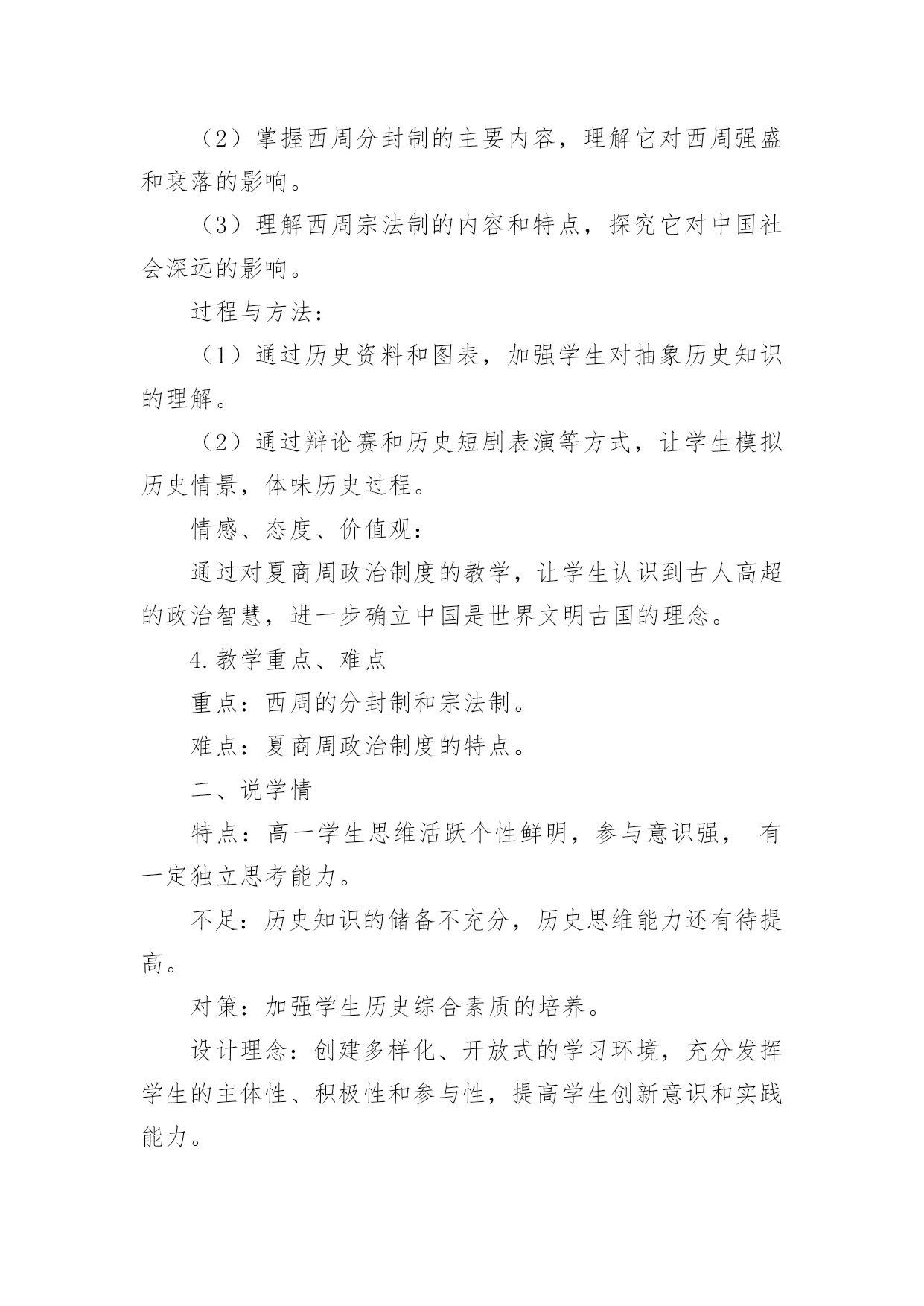 （2）掌握西周分封制的主要内容，理解它对西周强盛和衰落的影响。

（3）理解西周宗法制的内容和特点，探究它对中国社会深远的影响。

过程与方法：

（1）通过历史资料和图表，加强学生对抽象历史知识的理解。

（2）通过辩论赛和历史短剧表演等方式，让学生模拟历史情景，体味历史过程。

情感、态度、价值观：

通过对夏商周政治制度的教学，让学生认识到古人高超的政治智慧，进一步确立中国是世界文明古国的理念。

4.教学重点、难点

重点：西周的分封制和宗法制。

难点：夏商周政治制度的特点。

二、说学情

特点：高一学生思维活跃个性鲜明，参与意识强， 有一定独立思考能力。

不足：历史知识的储备不充分，历史思维能力还有待提高。

对策：加强学生历史综合素质的培养。

设计理念：创建多样化、开放式的学习环境，充分发挥学生的主体性、积极性和参与性，提高学生创新意识和实践能力。